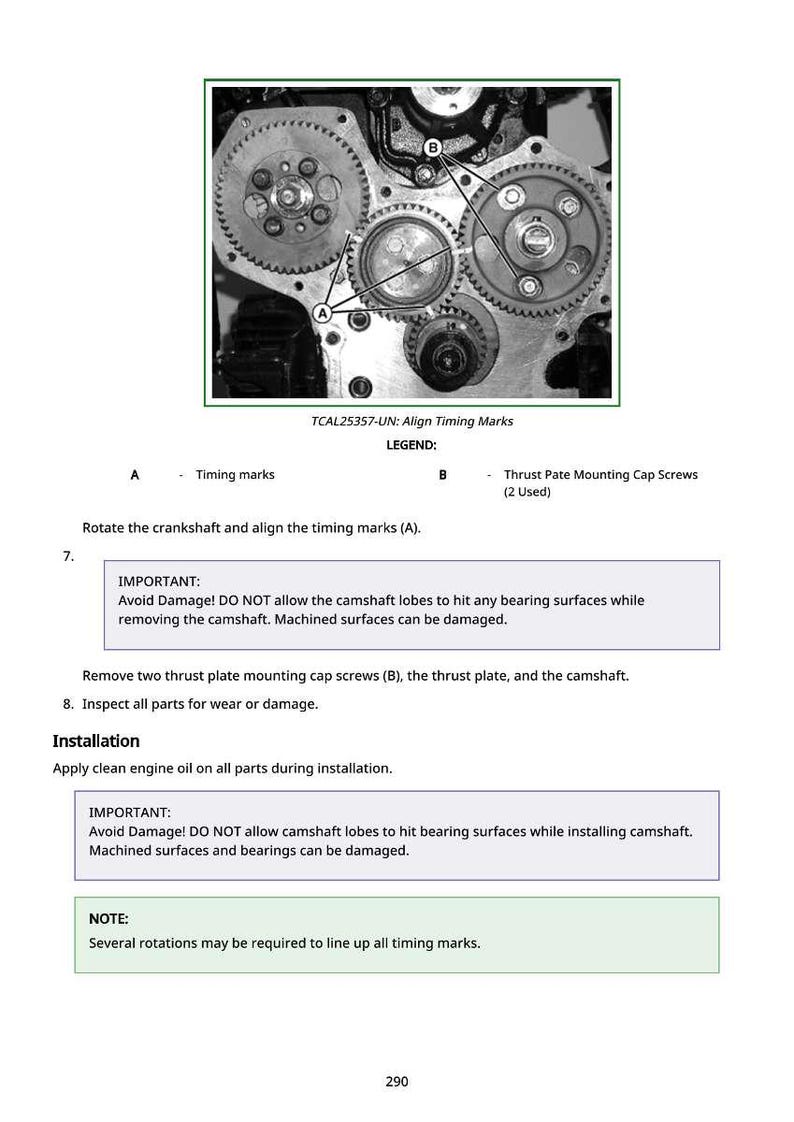 B

A

TCAL25357-UN: Align Timing Marks

LEGEND:

A - Timing marks

B - Thrust Pate Mounting Cap Screws (2 Used)

Rotate the crankshaft and align the timing marks (A).

7.

IMPORTANT:
Avoid Damage! DO NOT allow the camshaft lobes to hit any bearing surfaces while removing the camshaft. Machined surfaces can be damaged.

Remove two thrust plate mounting cap screws (B), the thrust plate, and the camshaft.

8. Inspect all parts for wear or damage.

Installation

Apply clean engine oil on all parts during installation.

IMPORTANT:
Avoid Damage! DO NOT allow camshaft lobes to hit bearing surfaces while installing camshaft. Machined surfaces and bearings can be damaged.

NOTE:
Several rotations may be required to line up all timing marks.

290